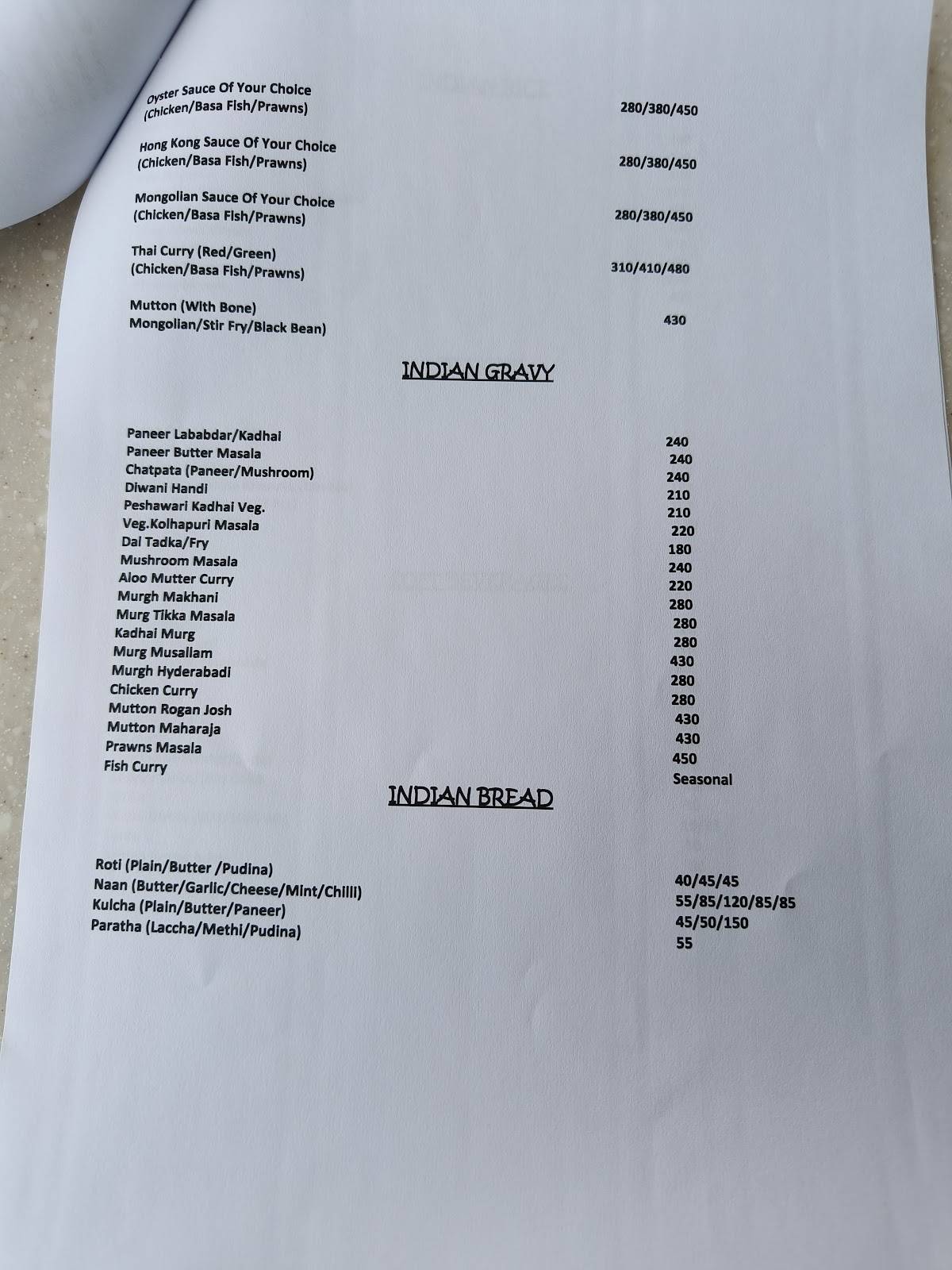 Oyster Sauce Of Your Choice
(Chicken/Basa Fish/Prawns) 280/380/450

Hong Kong Sauce Of Your Choice
(Chicken/Basa Fish/Prawns) 280/380/450

Mongolian Sauce Of Your Choice
(Chicken/Basa Fish/Prawns) 280/380/450

Thai Curry (Red/Green)
(Chicken/Basa Fish/Prawns) 310/410/480

Mutton (With Bone)
Mongolian/Stir Fry/Black Bean) 430

INDIAN GRAVY

Paneer Lababdar/Kadhai 240
Paneer Butter Masala 240
Chatpata (Paneer/Mushroom) 240
Diwani Handi 210
Peshawari Kadhai Veg. 210
Veg.Kolhapuri Masala 220
Dal Tadka/Fry 180
Mushroom Masala 240
Aloo Mutter Curry 220
Murgh Makhani 280
Murg Tikka Masala 280
Kadhai Murg 280
Murg Musallam 430
Murgh Hyderabadi 280
Chicken Curry 280
Mutton Rogan Josh 430
Mutton Maharaja 430
Prawns Masala 450
Fish Curry Seasonal

INDIAN BREAD

Roti (Plain/Butter /Pudina) 40/45/45
Naan (Butter/Garlic/Cheese/Mint/Chilli) 55/85/120/85/85
Kulcha (Plain/Butter/Paneer) 45/50/150
Paratha (Laccha/Methi/Pudina) 55